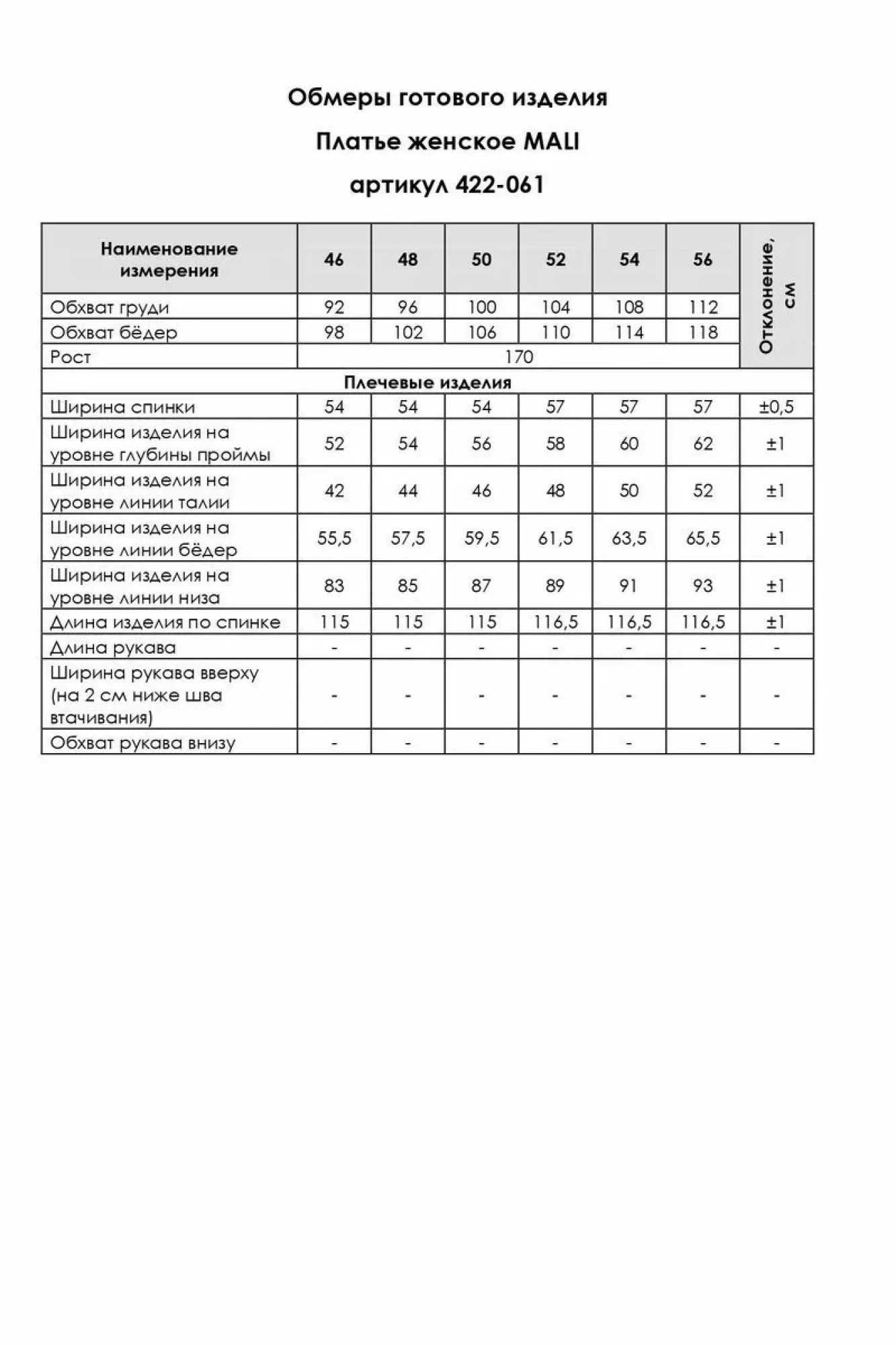 Обмеры готового изделия

Платье женское MALI

артикул 422-061

| Наименование измерения | 46 | 48 | 50 | 52 | 54 | 56 | Отклонение, см |
|---|---|---|---|---|---|---|---|
| Обхват груди | 92 | 96 | 100 | 104 | 108 | 112 | |
| Обхват бёдер | 98 | 102 | 106 | 110 | 114 | 118 | |
| Рост | 170 | | | | | | |
| Плечевые изделия | | | | | | | |
| Ширина спинки | 54 | 54 | 54 | 57 | 57 | 57 | ±0,5 |
| Ширина изделия на уровне глубины проймы | 52 | 54 | 56 | 58 | 60 | 62 | ±1 |
| Ширина изделия на уровне линии талии | 42 | 44 | 46 | 48 | 50 | 52 | ±1 |
| Ширина изделия на уровне линии бёдер | 55,5 | 57,5 | 59,5 | 61,5 | 63,5 | 65,5 | ±1 |
| Ширина изделия на уровне линии низа | 83 | 85 | 87 | 89 | 91 | 93 | ±1 |
| Длина изделия по спинке | 115 | 115 | 115 | 116,5 | 116,5 | 116,5 | ±1 |
| Длина рукава | - | - | - | - | - | - | - |
| Ширина рукава вверху (на 2 см ниже шва втачивания) | - | - | - | - | - | - | - |
| Обхват рукава внизу | - | - | - | - | - | - | - |